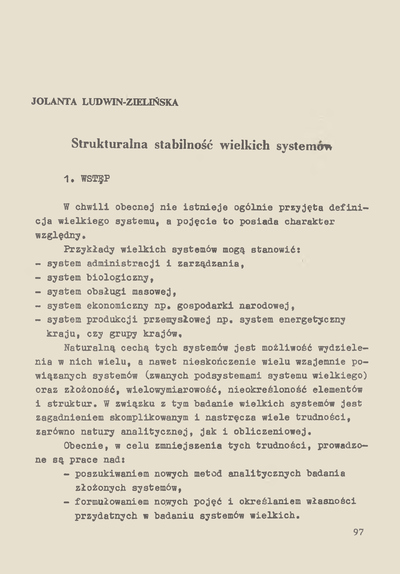 JOLANTA LUDWIN-ZIELIŃSKA

Strukturalna stabilność wielkich systemów

1. WSTĘP

W chwili obecnej nie istnieje ogólnie przyjęta definicja wielkiego systemu, a pojęcie to posiada charakter względny.

Przykłady wielkich systemów mogą stanowić:
- system administracji i zarządzania,
- system biologiczny,
- system obsługi masowej,
- system ekonomiczny np. gospodarki narodowej,
- system produkcji przemysłowej np. system energetyczny kraju, czy grupy krajów.

Naturalną cechą tych systemów jest możliwość wydzielenia w nich wielu, a nawet nieskończenie wielu wzajemnie powiązanych systemów (zwanych podsystemami systemu wielkiego) oraz złożoność, wielowymiarowość, nieokreśloność elementów i struktur. W związku z tym badanie wielkich systemów jest zagadnieniem skomplikowanym i nastręcza wiele trudności, zarówno natury analitycznej, jak i obliczeniowej.

Obecnie, w celu zmniejszenia tych trudności, prowadzone są prace nad:
- poszukiwaniem nowych metod analitycznych badania złożonych systemów,
- formułowaniem nowych pojęć i określaniem własności przydatnych w badaniu systemów wielkich.

97